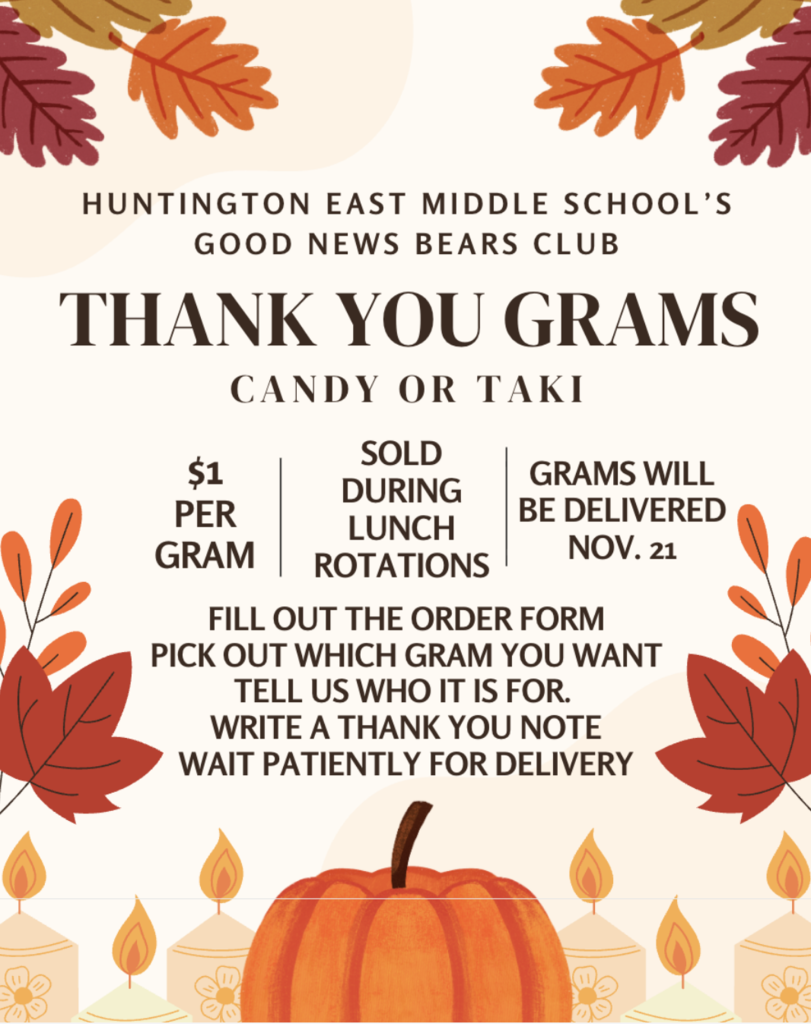 HUNTINGTON EAST MIDDLE SCHOOL'S
GOOD NEWS BEARS CLUB

THANK YOU GRAMS

CANDY OR TAKI

$1
PER
GRAM

SOLD
DURING
LUNCH
ROTATIONS

GRAMS WILL
BE DELIVERED
NOV. 21

FILL OUT THE ORDER FORM
PICK OUT WHICH GRAM YOU WANT
TELL US WHO IT IS FOR.
WRITE A THANK YOU NOTE
WAIT PATIENTLY FOR DELIVERY